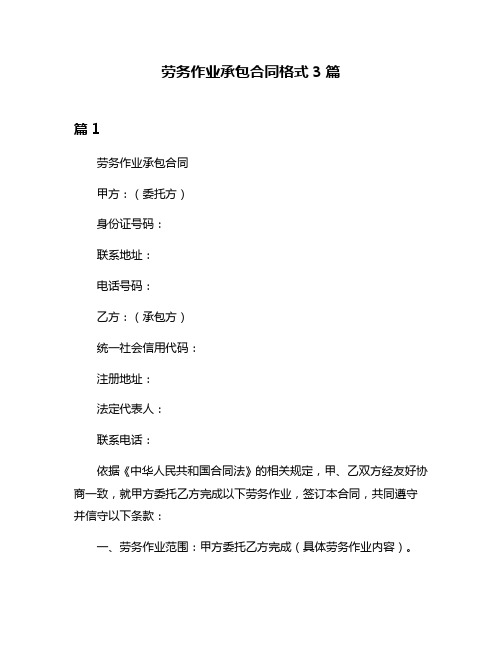 劳务作业承包合同格式 3 篇

篇 1

劳务作业承包合同

甲方：（委托方）

身份证号码：

联系地址：

电话号码：

乙方：（承包方）

统一社会信用代码：

注册地址：

法定代表人：

联系电话：

依据《中华人民共和国合同法》的相关规定，甲、乙双方经友好协商一致，就甲方委托乙方完成以下劳务作业，签订本合同，共同遵守并信守以下条款：

一、劳务作业范围：甲方委托乙方完成（具体劳务作业内容）。